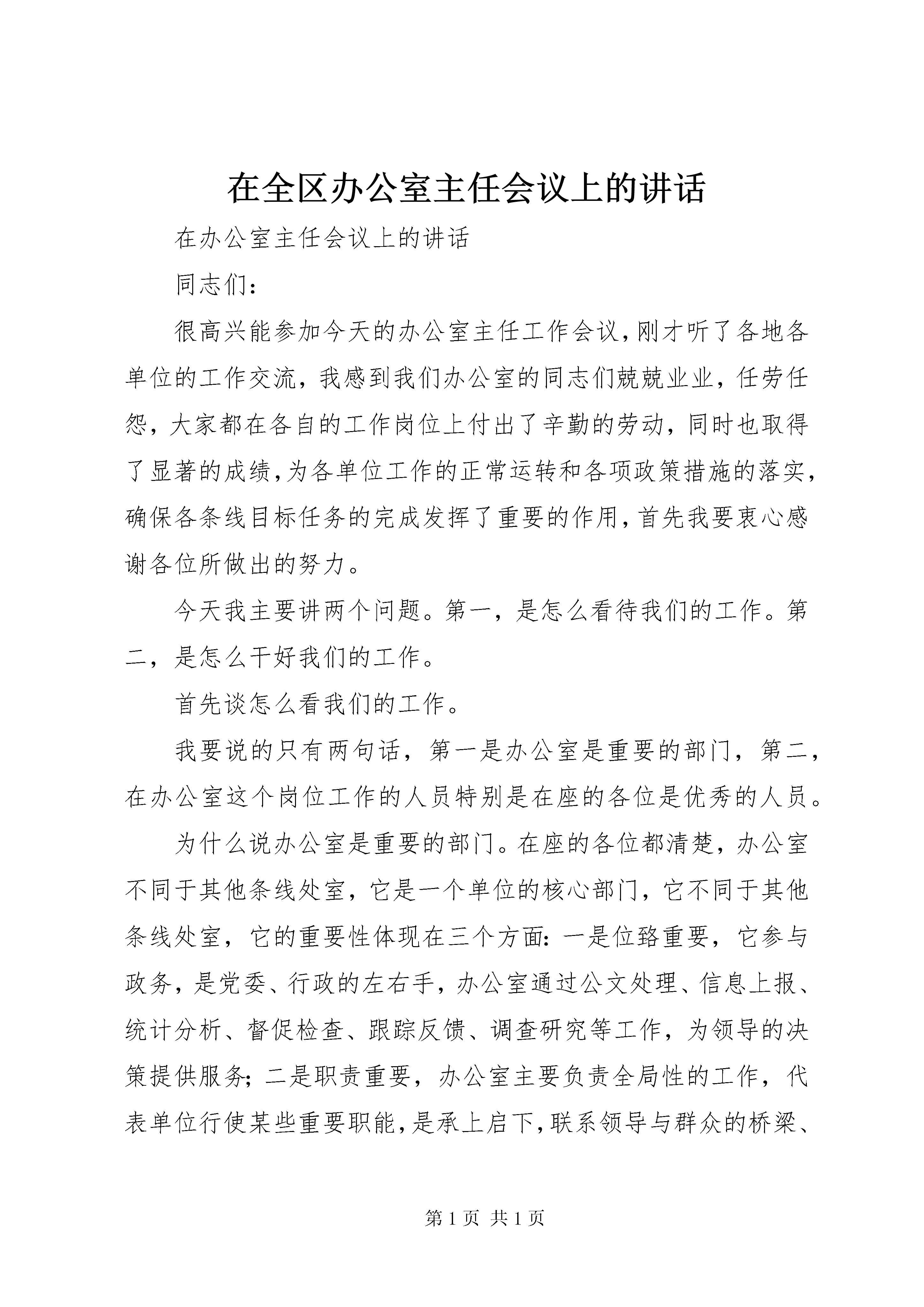 在全区办公室主任会议上的讲话

在办公室主任会议上的讲话

同志们：

很高兴能参加今天的办公室主任工作会议，刚才听了各地各单位的工作交流，我感到我们办公室的同志们兢兢业业，任劳任怨，大家都在各自的工作岗位上付出了辛勤的劳动，同时也取得了显著的成绩，为各单位工作的正常运转和各项政策措施的落实，确保各条线目标任务的完成发挥了重要的作用，首先我要衷心感谢各位所做出的努力。

今天我主要讲两个问题。第一，是怎么看待我们的工作。第二，是怎么干好我们的工作。

首先谈怎么看我们的工作。

我要说的只有两句话，第一是办公室是重要的部门，第二，在办公室这个岗位工作的人员特别是在座的各位是优秀的人员。

为什么说办公室是重要的部门。在座的各位都清楚，办公室不同于其他条线处室，它是一个单位的核心部门，它不同于其他条线处室，它的重要性体现在三个方面：一是位臵重要，它参与政务，是党委、行政的左右手，办公室通过公文处理、信息上报、统计分析、督促检查、跟踪反馈、调查研究等工作，为领导的决策提供服务；二是职责重要，办公室主要负责全局性的工作，代表单位行使某些重要职能，是承上启下，联系领导与群众的桥梁、

第 1 页 共 1 页